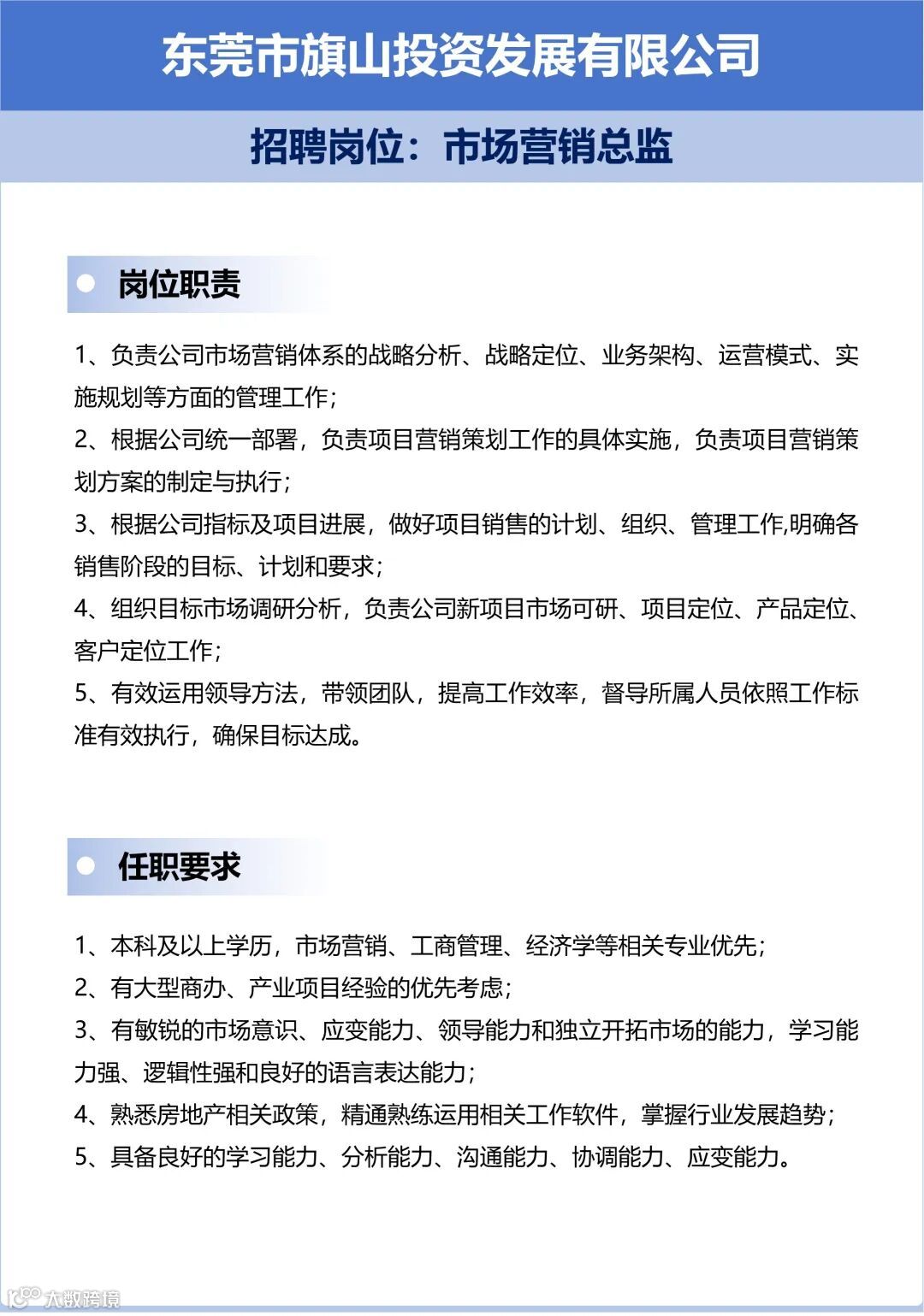 东莞市旗山投资发展有限公司

招聘岗位：市场营销总监

岗位职责

1、负责公司市场营销体系的战略分析、战略定位、业务架构、运营模式、实施规划等方面的管理工作；

2、根据公司统一部署，负责项目营销策划工作的具体实施，负责项目营销策划方案的制定与执行；

3、根据公司指标及项目进展，做好项目销售的计划、组织、管理工作,明确各销售阶段的目标、计划和要求；

4、组织目标市场调研分析，负责公司新项目市场可研、项目定位、产品定位、客户定位工作；

5、有效运用领导方法，带领团队，提高工作效率，督导所属人员依照工作标准有效执行，确保目标达成。

任职要求

1、本科及以上学历，市场营销、工商管理、经济学等相关专业优先；

2、有大型商办、产业项目经验的优先考虑；

3、有敏锐的市场意识、应变能力、领导能力和独立开拓市场的能力，学习能力强、逻辑性强和良好的语言表达能力；

4、熟悉房地产相关政策，精通熟练运用相关工作软件，掌握行业发展趋势；

5、具备良好的学习能力、分析能力、沟通能力、协调能力、应变能力。

大数跨境